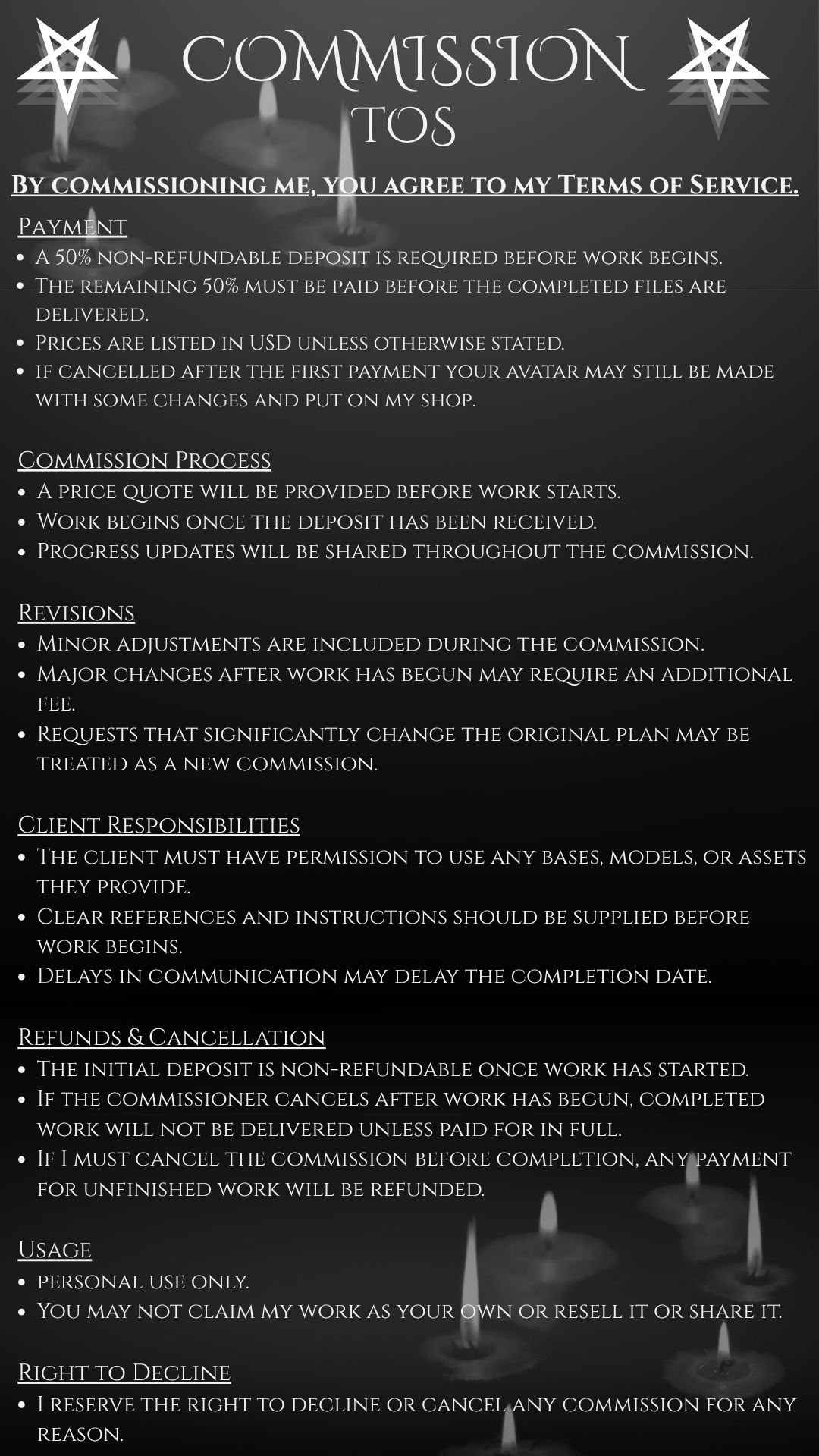 COMMISSION TOS

By commissioning me, you agree to my Terms of Service.

Payment

- A 50% non-refundable deposit is required before work begins.
- The remaining 50% must be paid before the completed files are delivered.
- Prices are listed in USD unless otherwise stated.
- if cancelled after the first payment your avatar may still be made with some changes and put on my shop.

Commission Process

- A price quote will be provided before work starts.
- Work begins once the deposit has been received.
- Progress updates will be shared throughout the commission.

Revisions

- Minor adjustments are included during the commission.
- Major changes after work has begun may require an additional fee.
- Requests that significantly change the original plan may be treated as a new commission.

Client Responsibilities

- The client must have permission to use any bases, models, or assets they provide.
- Clear references and instructions should be supplied before work begins.
- Delays in communication may delay the completion date.

Refunds & Cancellation

- The initial deposit is non-refundable once work has started.
- If the commissioner cancels after work has begun, completed work will not be delivered unless paid for in full.
- If I must cancel the commission before completion, any payment for unfinished work will be refunded.

Usage

- personal use only.
- You may not claim my work as your own or resell it or share it.

Right to Decline

- I reserve the right to decline or cancel any commission for any reason.